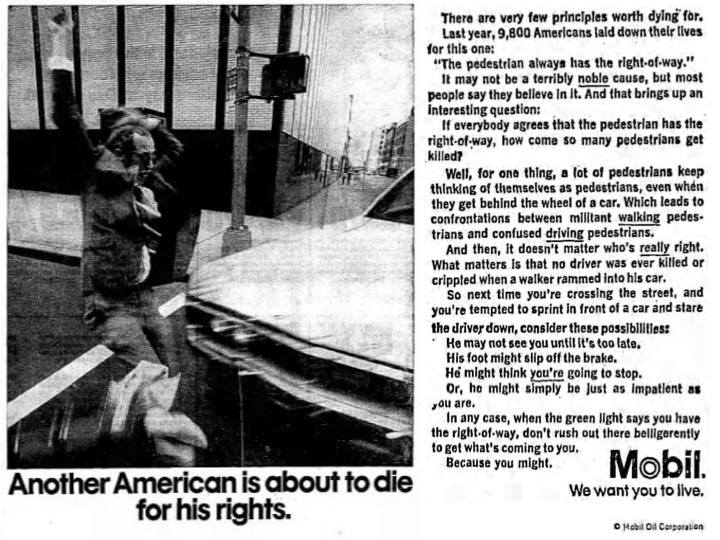 Another American is about to die for his rights.

There are very few principles worth dying for.

Last year, 9,800 Americans laid down their lives for this one:

"The pedestrian always has the right-of-way."

It may not be a terribly noble cause, but most people say they believe in it. And that brings up an interesting question:

If everybody agrees that the pedestrian has the right-of-way, how come so many pedestrians get killed?

Well, for one thing, a lot of pedestrians keep thinking of themselves as pedestrians, even when they get behind the wheel of a car. Which leads to confrontations between militant walking pedestrians and confused driving pedestrians.

And then, it doesn't matter who's really right. What matters is that no driver was ever killed or crippled when a walker rammed into his car.

So next time you're crossing the street, and you're tempted to sprint in front of a car and stare the driver down, consider these possibilities:

He may not see you until it's too late.

His foot might slip off the brake.

He might think you're going to stop.

Or, he might simply be just as impatient as you are.

In any case, when the green light says you have the right-of-way, don't rush out there belligerently to get what's coming to you.

Because you might.

Mobil.

We want you to live.

© Mobil Oil Corporation